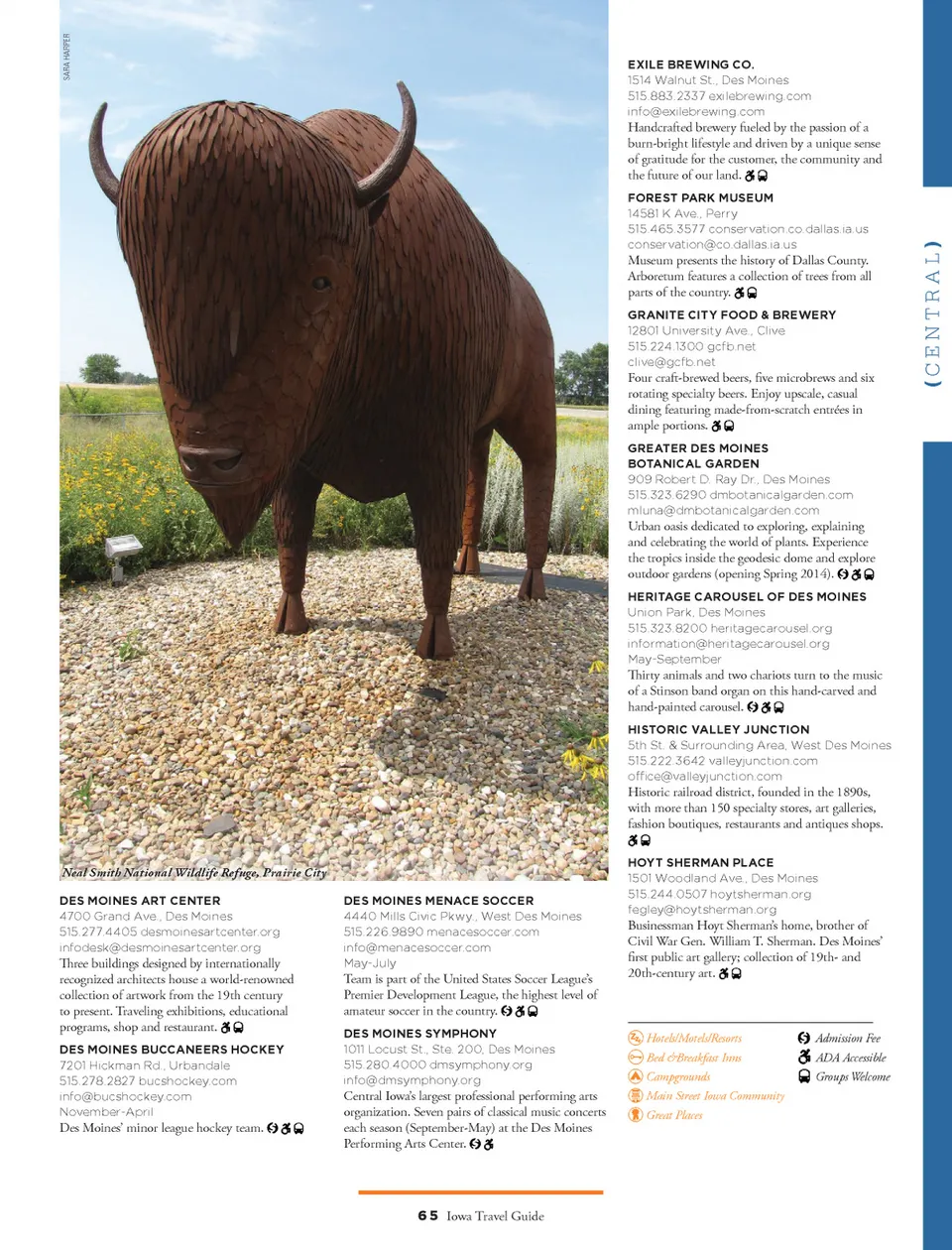 SARA HARPER

Neal Smith National Wildlife Refuge, Prairie City

DES MOINES ART CENTER
4700 Grand Ave., Des Moines
515.277.4405 desmoinesartcenter.org
infodesk@desmoinesartcenter.org
Three buildings designed by internationally recognized architects house a world-renowned collection of artwork from the 19th century to present. Traveling exhibitions, educational programs, shop and restaurant.

DES MOINES BUCCANEERS HOCKEY
7201 Hickman Rd., Urbandale
515.278.2827 bucshockey.com
info@bucshockey.com
November-April
Des Moines' minor league hockey team.

DES MOINES MENACE SOCCER
4440 Mills Civic Pkwy., West Des Moines
515.226.9890 menacesoccer.com
info@menacesoccer.com
May-July
Team is part of the United States Soccer League's Premier Development League, the highest level of amateur soccer in the country.

DES MOINES SYMPHONY
1011 Locust St., Ste. 200, Des Moines
515.280.4000 dmsymphony.org
info@dmsymphony.org
Central Iowa's largest professional performing arts organization. Seven pairs of classical music concerts each season (September-May) at the Des Moines Performing Arts Center.

EXILE BREWING CO.
1514 Walnut St., Des Moines
515.883.2337 exilebrewing.com
info@exilebrewing.com
Handcrafted brewery fueled by the passion of a burn-bright lifestyle and driven by a unique sense of gratitude for the customer, the community and the future of our land.

FOREST PARK MUSEUM
14581 K Ave., Perry
515.465.3577 conservation.co.dallas.ia.us
conservation@co.dallas.ia.us
Museum presents the history of Dallas County. Arboretum features a collection of trees from all parts of the country.

GRANITE CITY FOOD & BREWERY
12801 University Ave., Clive
515.224.1300 gcfb.net
clive@gcfb.net
Four craft-brewed beers, five microbrews and six rotating specialty beers. Enjoy upscale, casual dining featuring made-from-scratch entrées in ample portions.

GREATER DES MOINES BOTANICAL GARDEN
909 Robert D. Ray Dr., Des Moines
515.323.6290 dmbotanicalgarden.com
mluna@dmbotanicalgarden.com
Urban oasis dedicated to exploring, explaining and celebrating the world of plants. Experience the tropics inside the geodesic dome and explore outdoor gardens (opening Spring 2014).

HERITAGE CAROUSEL OF DES MOINES
Union Park, Des Moines
515.323.8200 heritagecarousel.org
information@heritagecarousel.org
May-September
Thirty animals and two chariots turn to the music of a Stinson band organ on this hand-carved and hand-painted carousel.

HISTORIC VALLEY JUNCTION
5th St. & Surrounding Area, West Des Moines
515.222.3642 valleyjunction.com
office@valleyjunction.com
Historic railroad district, founded in the 1890s, with more than 150 specialty stores, art galleries, fashion boutiques, restaurants and antiques shops.

HOYT SHERMAN PLACE
1501 Woodland Ave., Des Moines
515.244.0507 hoytsherman.org
fegley@hoytsherman.org
Businessman Hoyt Sherman's home, brother of Civil War Gen. William T. Sherman. Des Moines' first public art gallery; collection of 19th- and 20th-century art.

Hotels/Motels/Resorts
Bed & Breakfast Inns
Campgrounds
Main Street Iowa Community
Great Places
Admission Fee
ADA Accessible
Groups Welcome

(CENTRAL)

65 Iowa Travel Guide